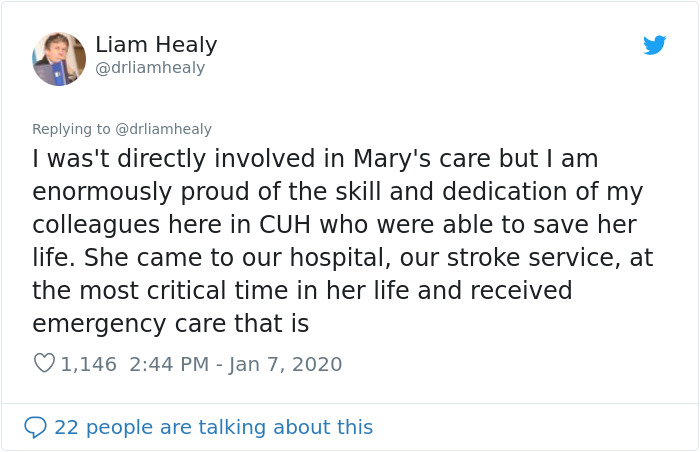 Liam Healy
@drliamhealy

Replying to @drliamhealy
I was't directly involved in Mary's care but I am enormously proud of the skill and dedication of my colleagues here in CUH who were able to save her life. She came to our hospital, our stroke service, at the most critical time in her life and received emergency care that is

1,146 2:44 PM - Jan 7, 2020

22 people are talking about this